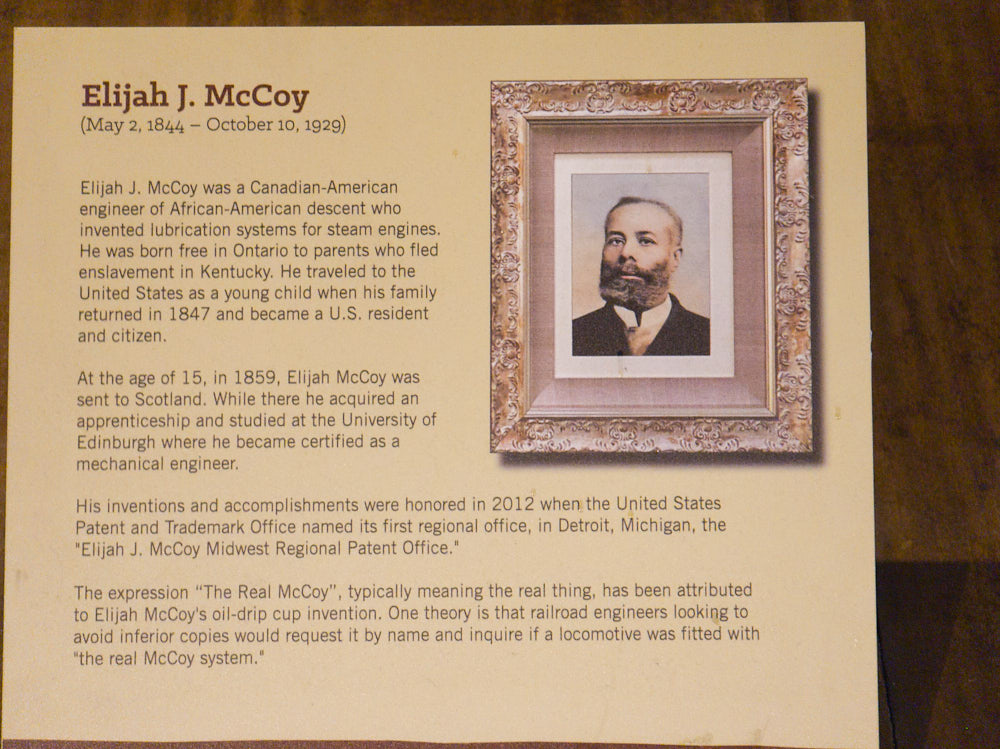 Elijah J. McCoy
(May 2, 1844 – October 10, 1929)

Elijah J. McCoy was a Canadian-American engineer of African-American descent who invented lubrication systems for steam engines. He was born free in Ontario to parents who fled enslavement in Kentucky. He traveled to the United States as a young child when his family returned in 1847 and became a U.S. resident and citizen.

At the age of 15, in 1859, Elijah McCoy was sent to Scotland. While there he acquired an apprenticeship and studied at the University of Edinburgh where he became certified as a mechanical engineer.

His inventions and accomplishments were honored in 2012 when the United States Patent and Trademark Office named its first regional office, in Detroit, Michigan, the "Elijah J. McCoy Midwest Regional Patent Office."

The expression "The Real McCoy", typically meaning the real thing, has been attributed to Elijah McCoy's oil-drip cup invention. One theory is that railroad engineers looking to avoid inferior copies would request it by name and inquire if a locomotive was fitted with "the real McCoy system."